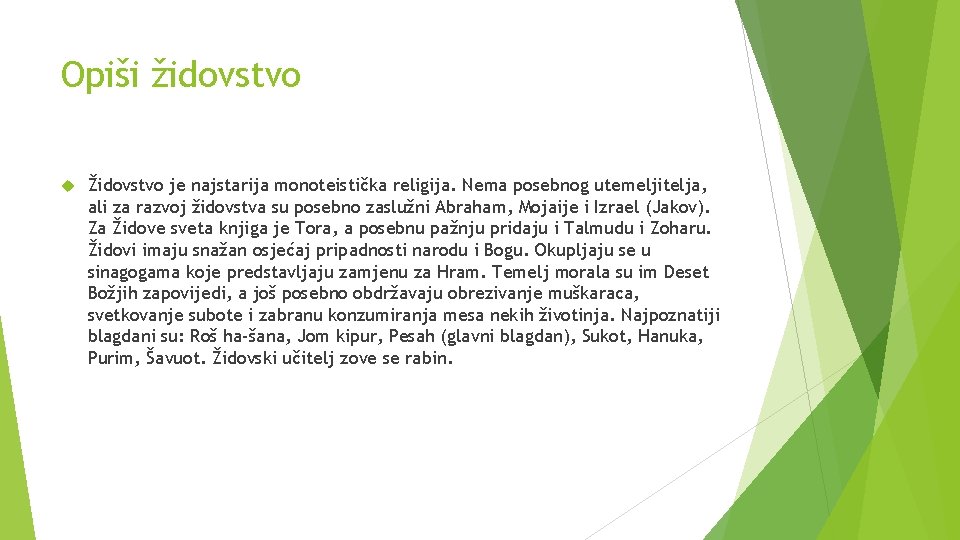 Opiši židovstvo

Židovstvo je najstarija monoteistička religija. Nema posebnog utemeljitelja, ali za razvoj židovstva su posebno zaslužni Abraham, Mojaije i Izrael (Jakov). Za Židove sveta knjiga je Tora, a posebnu pažnju pridaju i Talmudu i Zoharu. Židovi imaju snažan osjećaj pripadnosti narodu i Bogu. Okupljaju se u sinagogama koje predstavljaju zamjenu za Hram. Temelj morala su im Deset Božjih zapovijedi, a još posebno obdržavaju obrezivanje muškaraca, svetkovanje subote i zabranu konzumiranja mesa nekih životinja. Najpoznatiji blagdani su: Roš ha-šana, Jom kipur, Pesah (glavni blagdan), Sukot, Hanuka, Purim, Šavuot. Židovski učitelj zove se rabin.